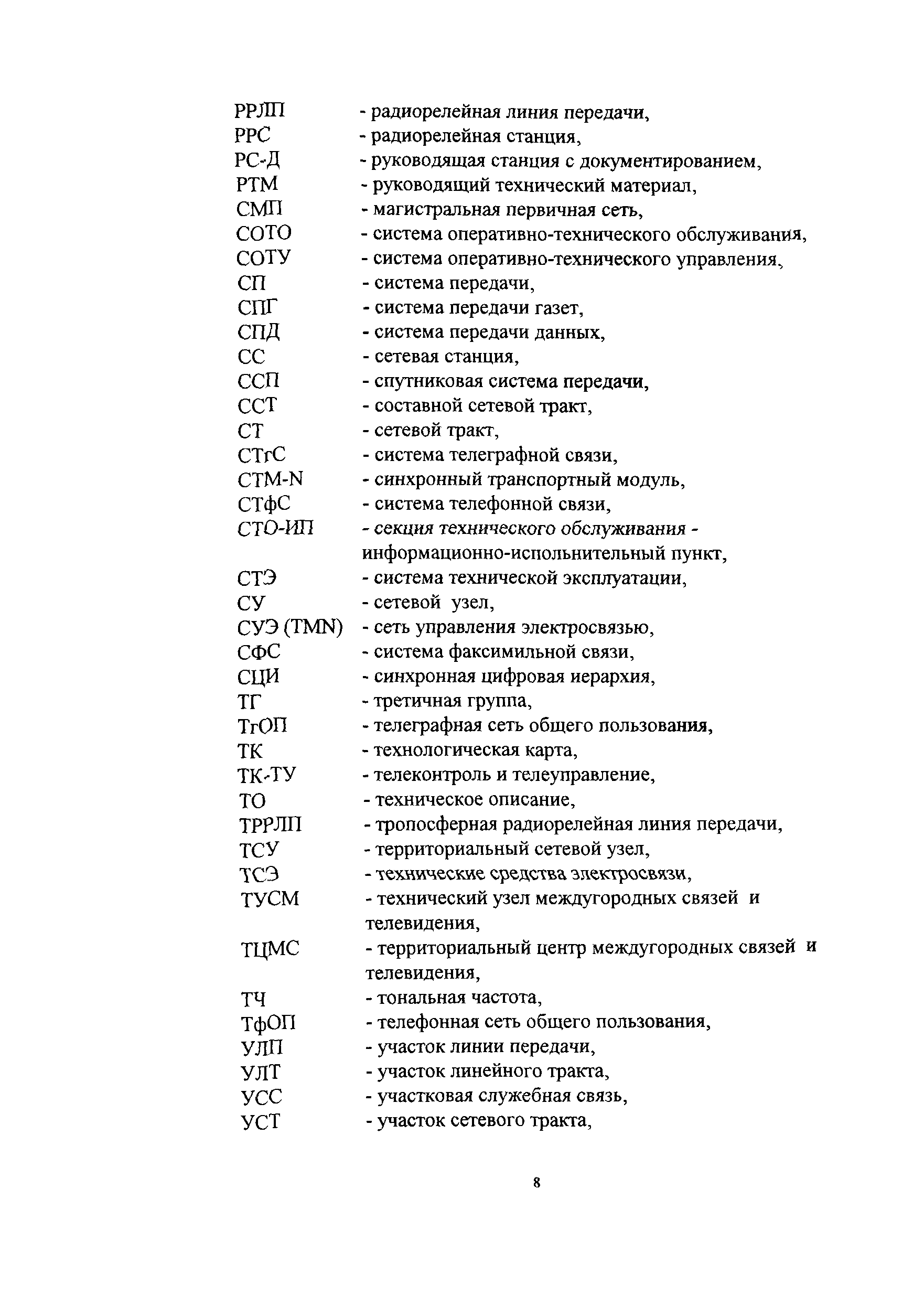 РРЛП - радиорелейная линия передачи,
РРС - радиорелейная станция,
РС-Д - руководящая станция с документированием,
РТМ - руководящий технический материал,
СМП - магистральная первичная сеть,
СОТО - система оперативно-технического обслуживания,
СОТУ - система оперативно-технического управления,
СП - система передачи,
СПГ - система передачи газет,
СПД - система передачи данных,
СС - сетевая станция,
ССП - спутниковая система передачи,
ССТ - составной сетевой тракт,
СТ - сетевой тракт,
СТгС - система телеграфной связи,
СТМ-N - синхронный транспортный модуль,
СТфС - система телефонной связи,
СТО-ИП - секция технического обслуживания - информационно-испольнительный пункт,
СТЭ - система технической эксплуатации,
СУ - сетевой узел,
СУЭ (TMN) - сеть управления электросвязью,
СФС - система факсимильной связи,
СЦИ - синхронная цифровая иерархия,
ТГ - третичная группа,
ТгОП - телеграфная сеть общего пользования,
ТК - технологическая карта,
ТК-ТУ - телеконтроль и телеуправление,
ТО - техническое описание,
ТРРЛП - тропосферная радиорелейная линия передачи,
ТСУ - территориальный сетевой узел,
ТСЭ - технические средства электросвязи,
ТУСМ - технический узел междугородных связей и телевидения,
ТЦМС - территориальный центр междугородных связей и телевидения,
ТЧ - тональная частота,
ТфОП - телефонная сеть общего пользования,
УЛП - участок линии передачи,
УЛТ - участок линейного тракта,
УСС - участковая служебная связь,
УСТ - участок сетевого тракта,

8